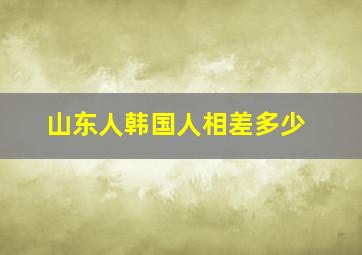 山东人韩国人相差多少